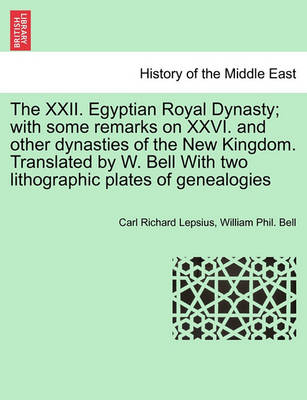 BRITISH LIBRARY

History of the Middle East

The XXII. Egyptian Royal Dynasty; with some remarks on XXVI. and other dynasties of the New Kingdom. Translated by W. Bell With two lithographic plates of genealogies

Carl Richard Lepsius, William Phil. Bell